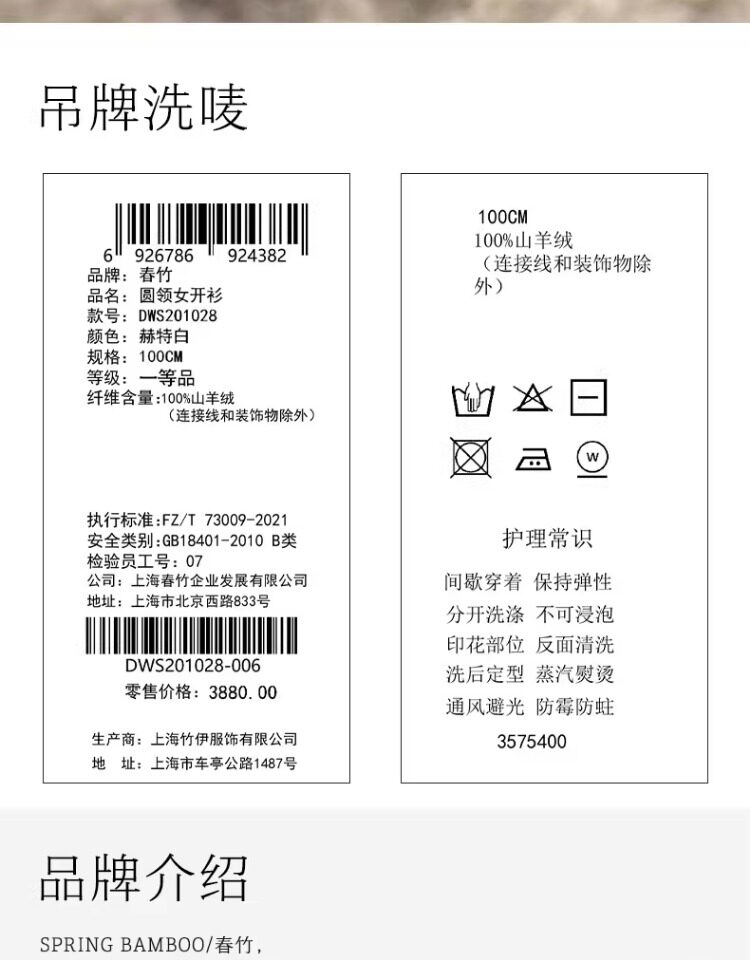 吊牌洗唛

6 926786 924382
品牌：春竹
品名：圆领女开衫
款号：DWS201028
颜色：赫特白
规格：100CM
等级：一等品
纤维含量：100%山羊绒
（连接线和装饰物除外）

执行标准：FZ/T 73009-2021
安全类别：GB18401-2010 B类
检验员工号：07
公司：上海春竹企业发展有限公司
地址：上海市北京西路833号

DWS201028-006
零售价格：3880.00

生产商：上海竹伊服饰有限公司
地 址：上海市车亭公路1487号

100CM
100%山羊绒
（连接线和装饰物除外）

W

护理常识
间歇穿着 保持弹性
分开洗涤 不可浸泡
印花部位 反面清洗
洗后定型 蒸汽熨烫
通风避光 防霉防蛀
3575400

品牌介绍

SPRING BAMBOO/春竹，